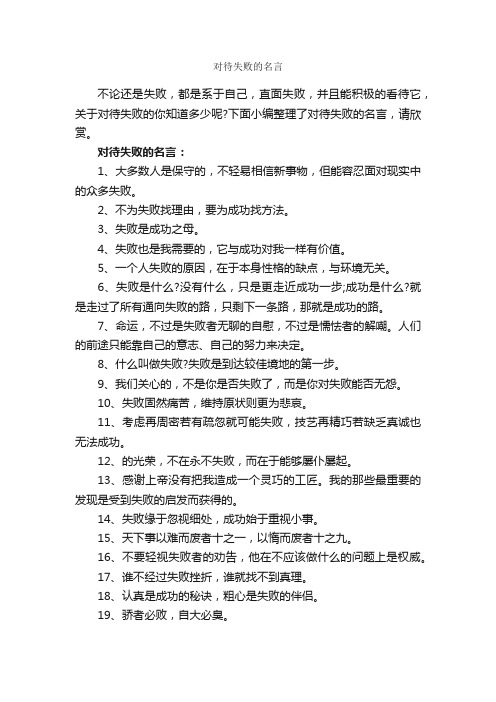 对待失败的名言

不论还是失败，都是系于自己，直面失败，并且能积极的看待它，关于对待失败的你知道多少呢?下面小编整理了对待失败的名言，请欣赏。

对待失败的名言：

1、大多数人是保守的，不轻易相信新事物，但能容忍面对现实中的众多失败。

2、不为失败找理由，要为成功找方法。

3、失败是成功之母。

4、失败也是我需要的，它与成功对我一样有价值。

5、一个人失败的原因，在于本身性格的缺点，与环境无关。

6、失败是什么?没有什么，只是更走近成功一步;成功是什么?就是走过了所有通向失败的路，只剩下一条路，那就是成功的路。

7、命运，不过是失败者无聊的自慰，不过是懦怯者的解嘲。人们的前途只能靠自己的意志、自己的努力来决定。

8、什么叫做失败?失败是到达较佳境地的第一步。

9、我们关心的，不是你是否失败了，而是你对失败能否无怨。

10、失败固然痛苦，维持原状则更为悲哀。

11、考虑再周密若有疏忽就可能失败，技艺再精巧若缺乏真诚也无法成功。

12、的光荣，不在永不失败，而在于能够屡仆屡起。

13、感谢上帝没有把我造成一个灵巧的工匠。我的那些最重要的发现是受到失败的启发而获得的。

14、失败缘于忽视细处，成功始于重视小事。

15、天下事以难而废者十之一，以惰而废者十之九。

16、不要轻视失败者的劝告，他在不应该做什么的问题上是权威。

17、谁不经过失败挫折，谁就找不到真理。

18、认真是成功的秘诀，粗心是失败的伴侣。

19、骄者必败，自大必臭。